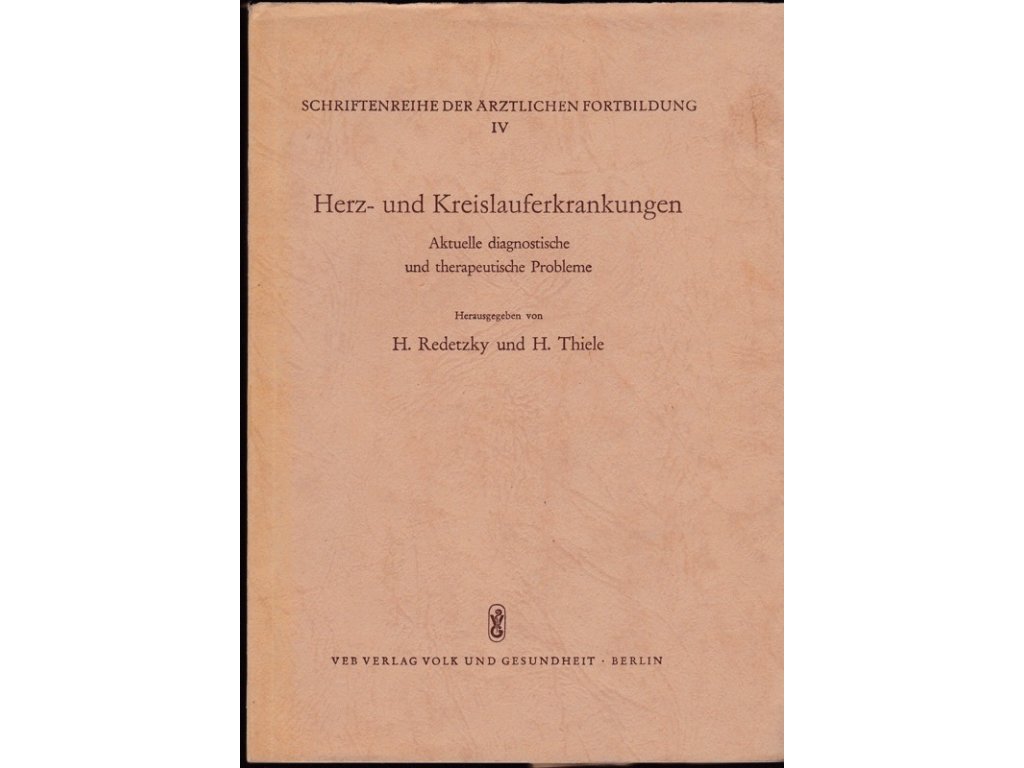 SCHRIFTENREIHE DER ÄRZTLICHEN FORTBILDUNG
IV

Herz- und Kreislauferkrankungen

Aktuelle diagnostische und therapeutische Probleme

Herausgegeben von

H. Redetzky und H. Thiele

VEB VERLAG VOLK UND GESUNDHEIT · BERLIN